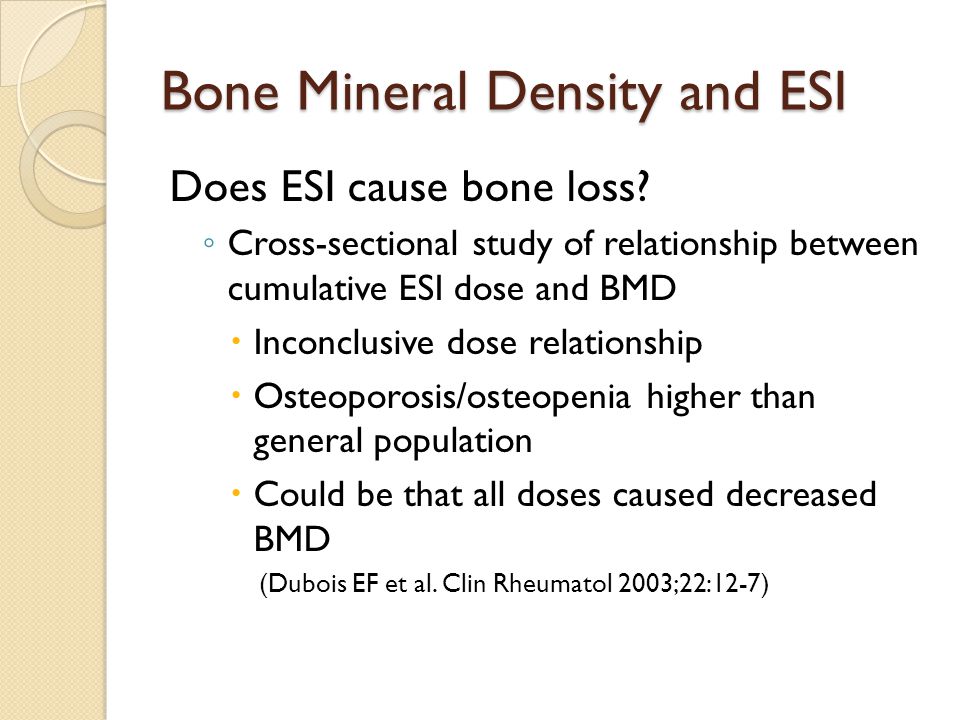 Bone Mineral Density and ESI

Does ESI cause bone loss?

◦ Cross-sectional study of relationship between cumulative ESI dose and BMD

• Inconclusive dose relationship

• Osteoporosis/osteopenia higher than general population

• Could be that all doses caused decreased BMD

(Dubois EF et al. Clin Rheumatol 2003;22:12-7)